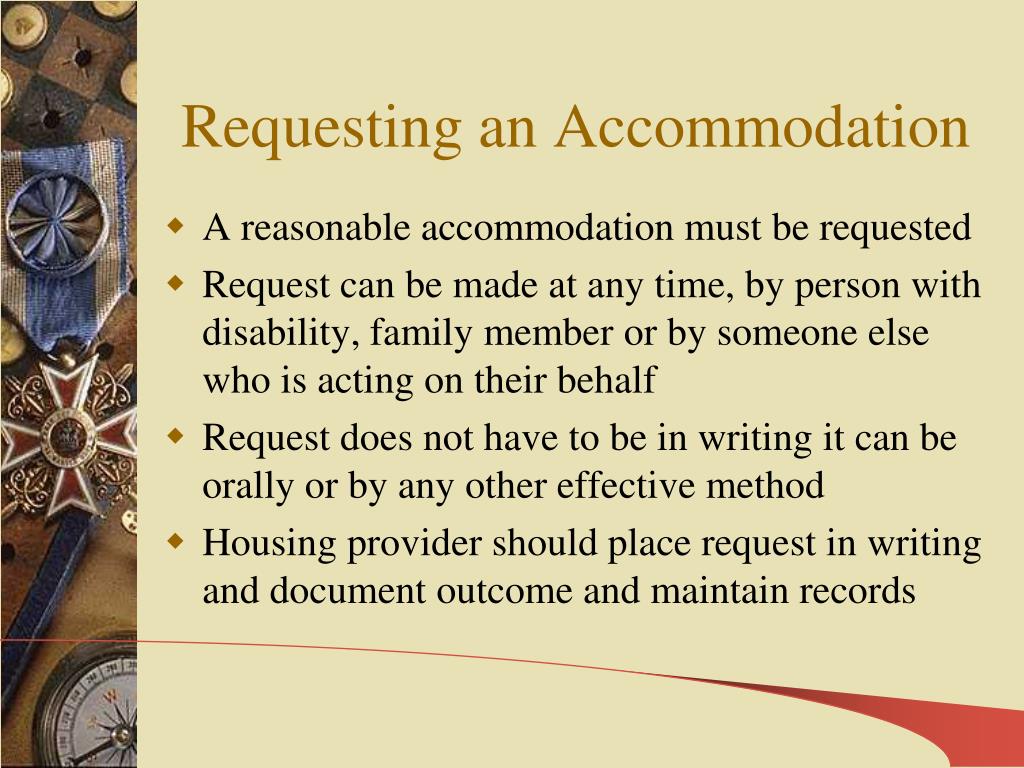 Requesting an Accommodation

- A reasonable accommodation must be requested
- Request can be made at any time, by person with disability, family member or by someone else who is acting on their behalf
- Request does not have to be in writing it can be orally or by any other effective method
- Housing provider should place request in writing and document outcome and maintain records